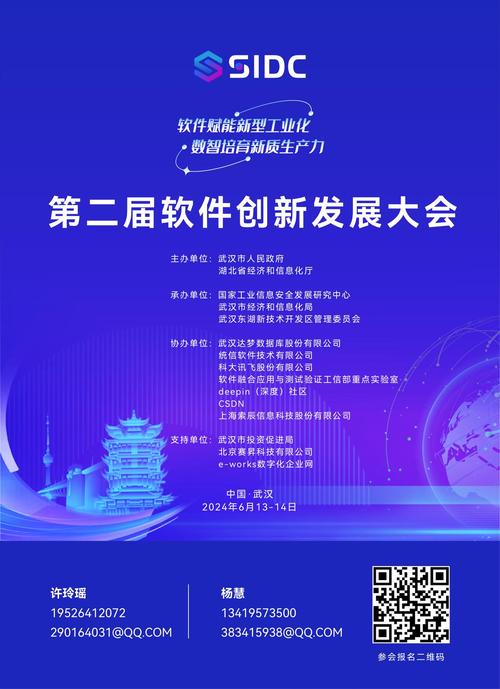 SIDC

软件赋能新型工业化
数智培育新质生产力

第二届软件创新发展大会

主办单位：武汉市人民政府
湖北省经济和信息化厅

承办单位：国家工业信息安全发展研究中心
武汉市经济和信息化局
武汉东湖新技术开发区管理委员会

协办单位：武汉达梦数据库股份有限公司
统信软件技术有限公司
科大讯飞股份有限公司
软件融合应用与测试验证工信部重点实验室
deepin（深度）社区
CSDN
上海索辰信息科技股份有限公司

支持单位：武汉市投资促进局
北京赛昇科技有限公司
e-works数字化企业网

中国·武汉
2024年6月13-14日

许玲瑶
19526412072
290164031@QQ.COM

杨慧
13419573500
383415938@QQ.COM

参会报名二维码